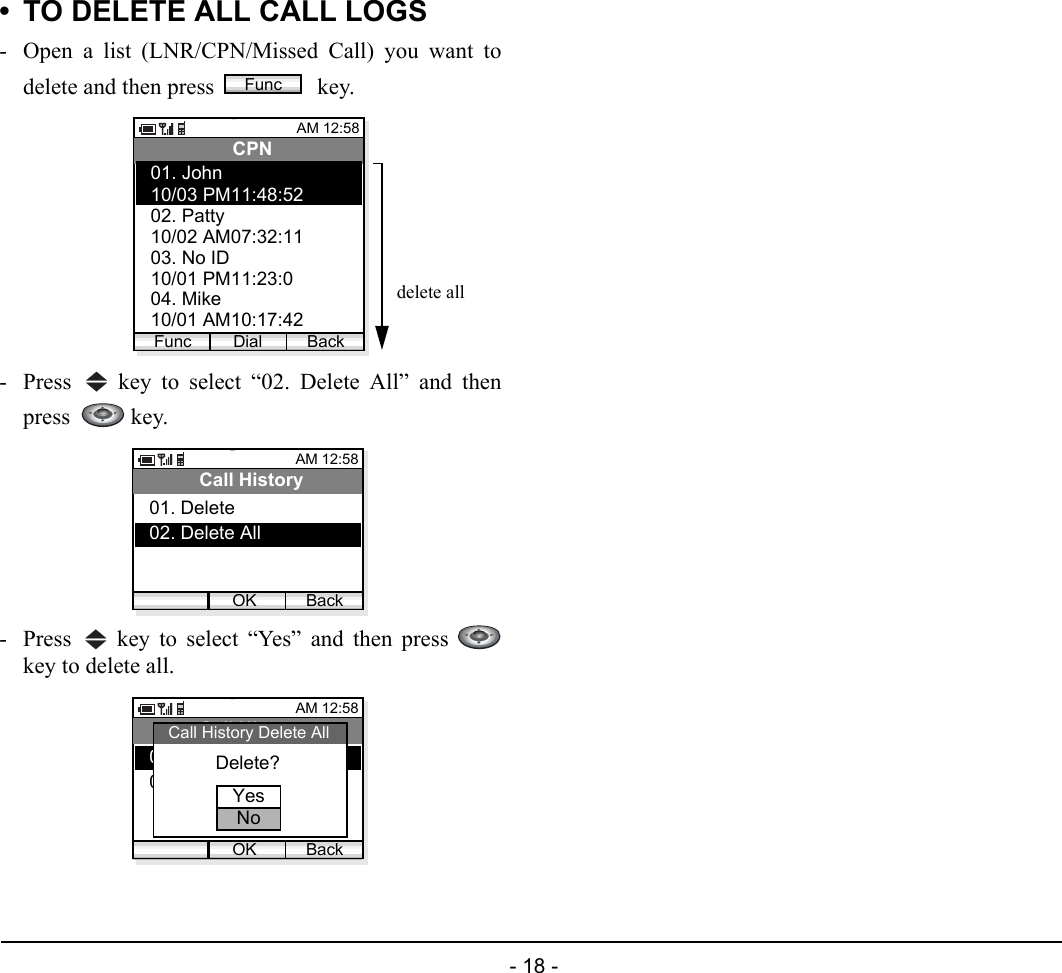 • TO DELETE ALL CALL LOGS

- Open a list (LNR/CPN/Missed Call) you want to delete and then press Func key.

AM 12:58
CPN
01. John
10/03 PM11:48:52
02. Patty
10/02 AM07:32:11
03. No ID
10/01 PM11:23:0
04. Mike
10/01 AM10:17:42
Func Dial Back

delete all

- Press key to select “02. Delete All” and then press key.

AM 12:58
Call History
01. Delete
02. Delete All
OK Back

- Press key to select “Yes” and then press key to delete all.

AM 12:58
Call History Delete All
Delete?
Yes
No
OK Back

- 18 -